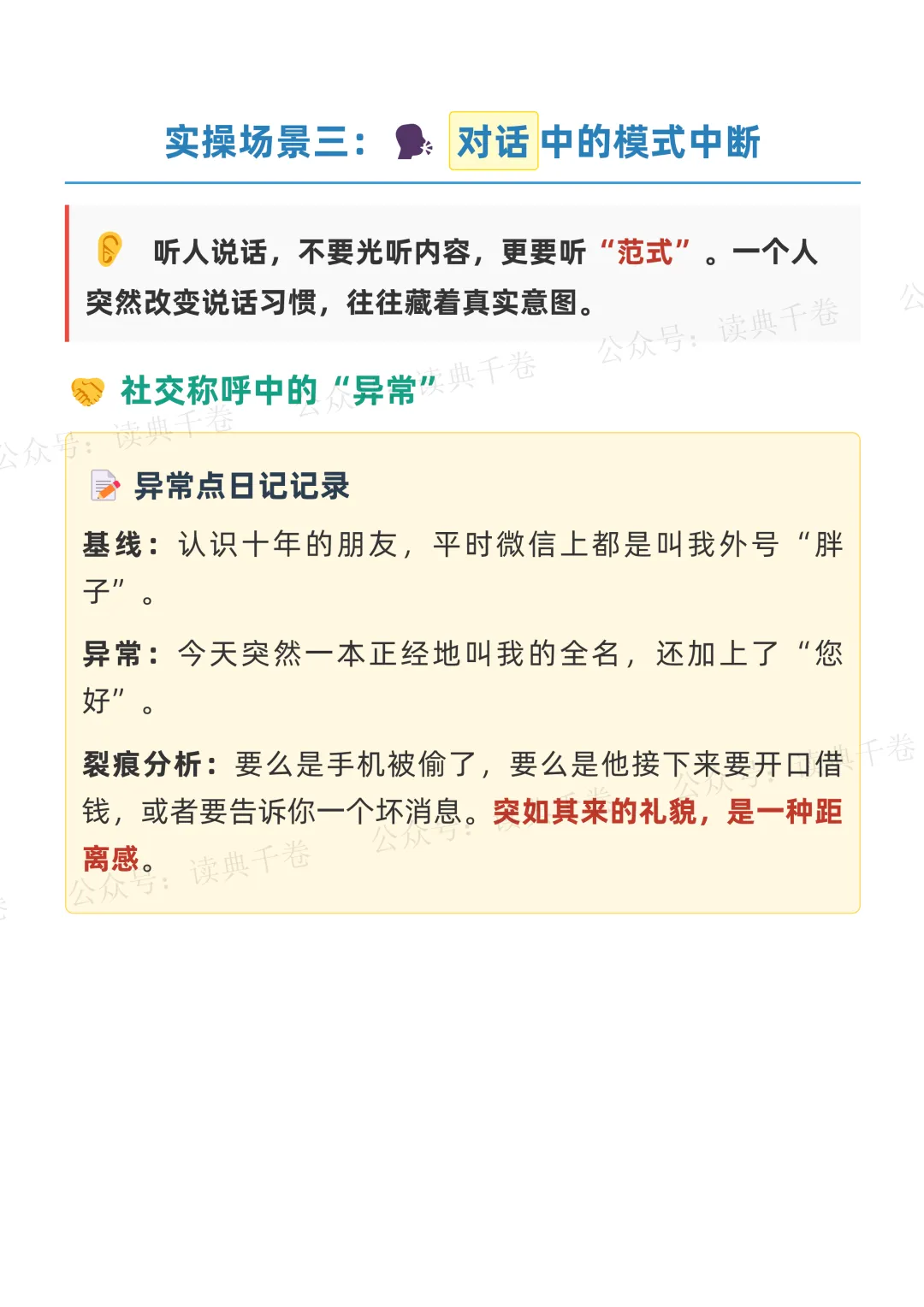 实操场景三：对话中的模式中断

听人说话，不要光听内容，更要听“范式”。一个人突然改变说话习惯，往往藏着真实意图。

社交称呼中的“异常”

异常点日记记录

基线：认识十年的朋友，平时微信上都是叫我外号“胖子”。

异常：今天突然一本正经地叫我的全名，还加上了“您好”。

裂痕分析：要么是手机被偷了，要么是他接下来要开口借钱，或者要告诉你一个坏消息。突如其来的礼貌，是一种距离感。

公众号：读典千卷